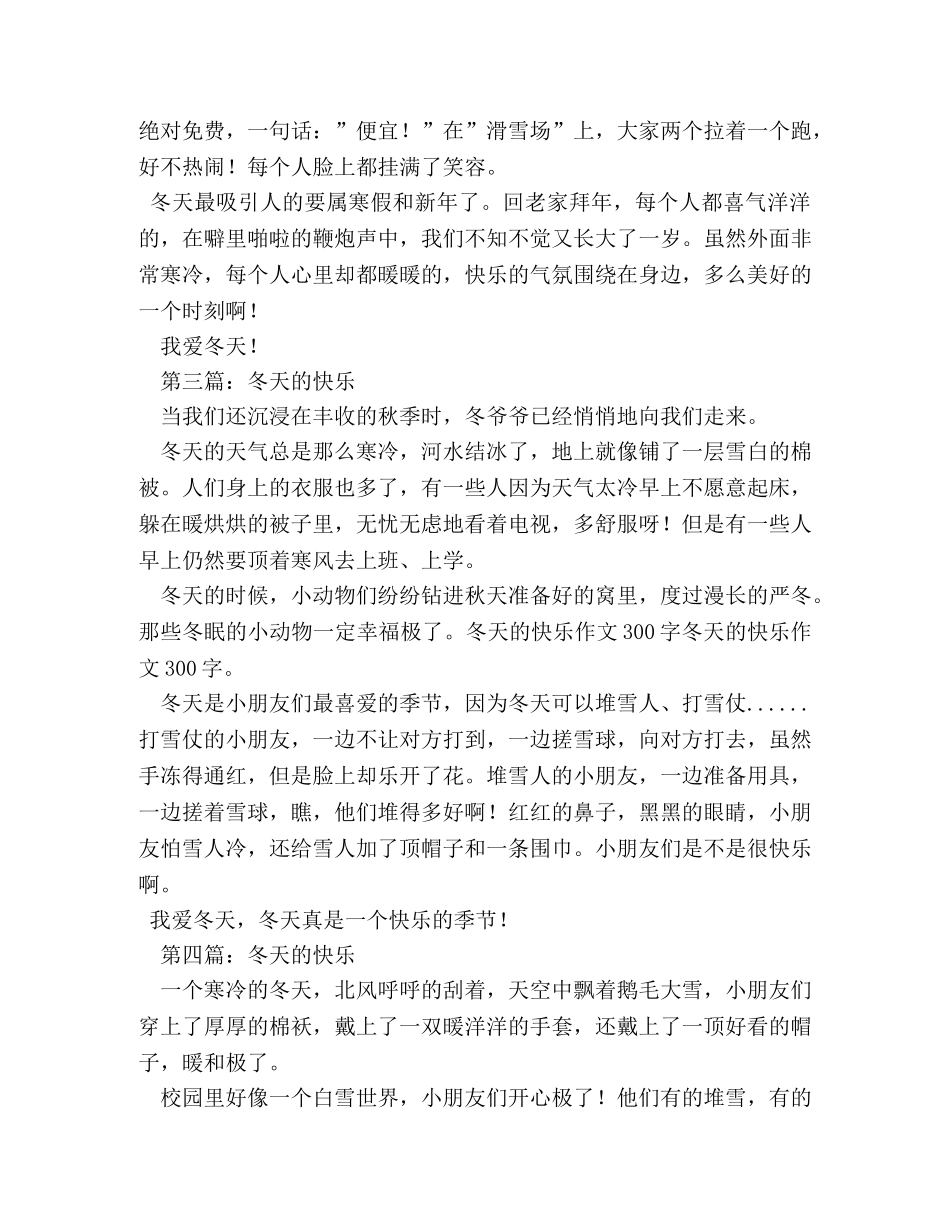 绝对免费，一句话：”便宜！”在”滑雪场”上，大家两个拉着一个跑，好不热闹！每个人脸上都挂满了笑容。

冬天最吸引人的要属寒假和新年了。回老家拜年，每个人都喜气洋洋的，在噼里啪啦的鞭炮声中，我们不知不觉又长大了一岁。虽然外面非常寒冷，每个人心里却都暖暖的，快乐的气氛围绕在身边，多么美好的一个时刻啊！

我爱冬天！

第三篇：冬天的快乐

当我们还沉浸在丰收的秋季时，冬爷爷已经悄悄地向我们走来。

冬天的天气总是那么寒冷，河水结冰了，地上就像铺了一层雪白的棉被。人们身上的衣服也多了，有一些人因为天气太冷早上不愿意起床，躲在暖烘烘的被子里，无忧无虑地看着电视，多舒服呀！但是有一些人早上仍然要顶着寒风去上班、上学。

冬天的时候，小动物们纷纷钻进秋天准备好的窝里，度过漫长的严冬。那些冬眠的小动物一定幸福极了。冬天的快乐作文300字冬天的快乐作文300字。

冬天是小朋友们最喜爱的季节，因为冬天可以堆雪人、打雪仗......打雪仗的小朋友，一边不让对方打到，一边搓雪球，向对方打去，虽然手冻得通红，但是脸上却乐开了花。堆雪人的小朋友，一边准备用具，一边搓着雪球，瞧，他们堆得多好啊！红红的鼻子，黑黑的眼睛，小朋友怕雪人冷，还给雪人加了顶帽子和一条围巾。小朋友们是不是很快乐啊。

我爱冬天，冬天真是一个快乐的季节！

第四篇：冬天的快乐

一个寒冷的冬天，北风呼呼的刮着，天空中飘着鹅毛大雪，小朋友们穿上了厚厚的棉袄，戴上了一双暖洋洋的手套，还戴上了一顶好看的帽子，暖和极了。

校园里好像一个白雪世界，小朋友们开心极了！他们有的堆雪，有的